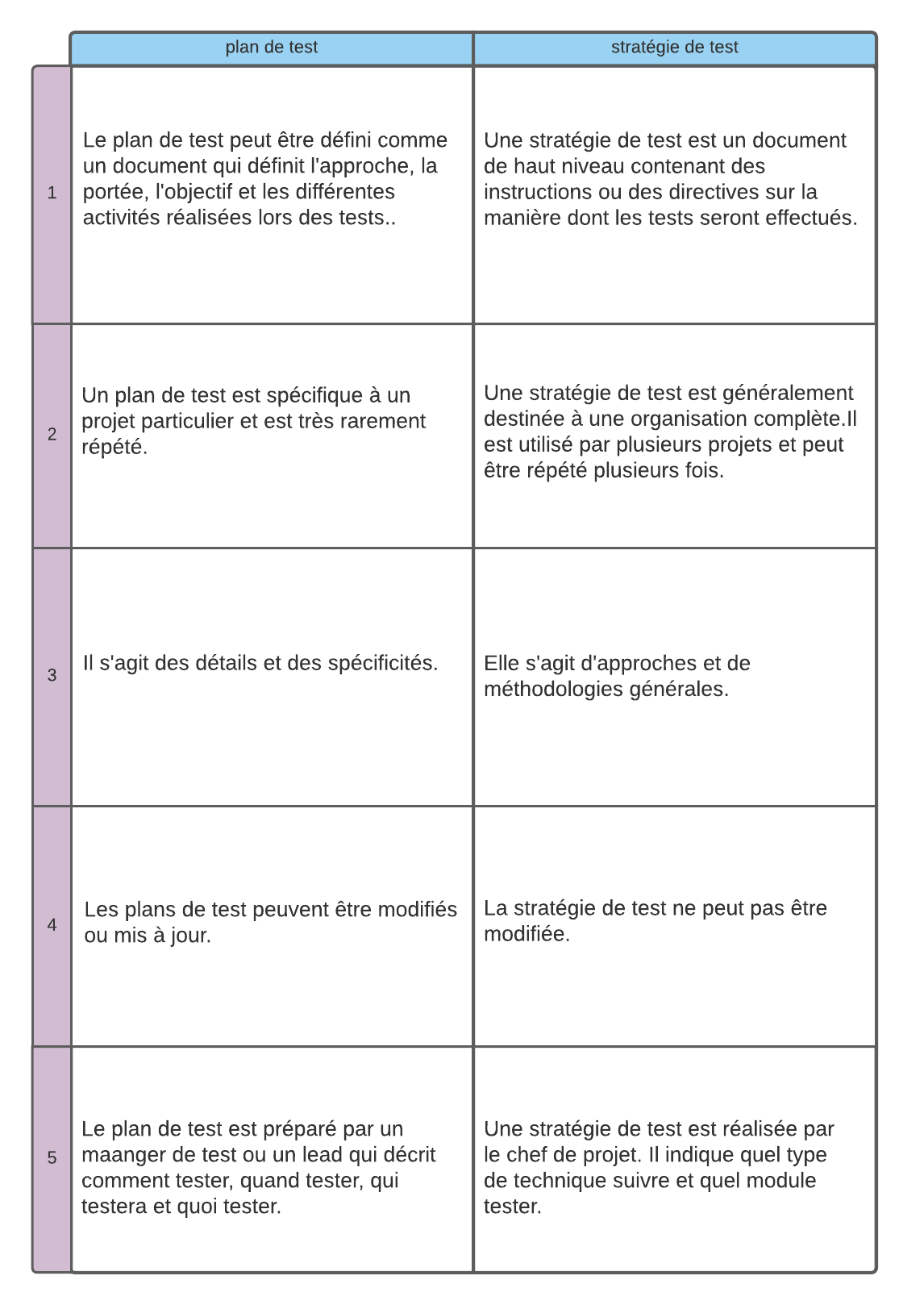 |   | plan de test | stratégie de test |
|---|---|---|
| 1 | Le plan de test peut être défini comme un document qui définit l'approche, la portée, l'objectif et les différentes activités réalisées lors des tests.. | Une stratégie de test est un document de haut niveau contenant des instructions ou des directives sur la manière dont les tests seront effectués. |
| 2 | Un plan de test est spécifique à un projet particulier et est très rarement répété. | Une stratégie de test est généralement destinée à une organisation complète.Il est utilisé par plusieurs projets et peut être répété plusieurs fois. |
| 3 | Il s'agit des détails et des spécificités. | Elle s'agit d'approches et de méthodologies générales. |
| 4 | Les plans de test peuvent être modifiés ou mis à jour. | La stratégie de test ne peut pas être modifiée. |
| 5 | Le plan de test est préparé par un maanger de test ou un lead qui décrit comment tester, quand tester, qui testera et quoi tester. | Une stratégie de test est réalisée par le chef de projet. Il indique quel type de technique suivre et quel module tester. |